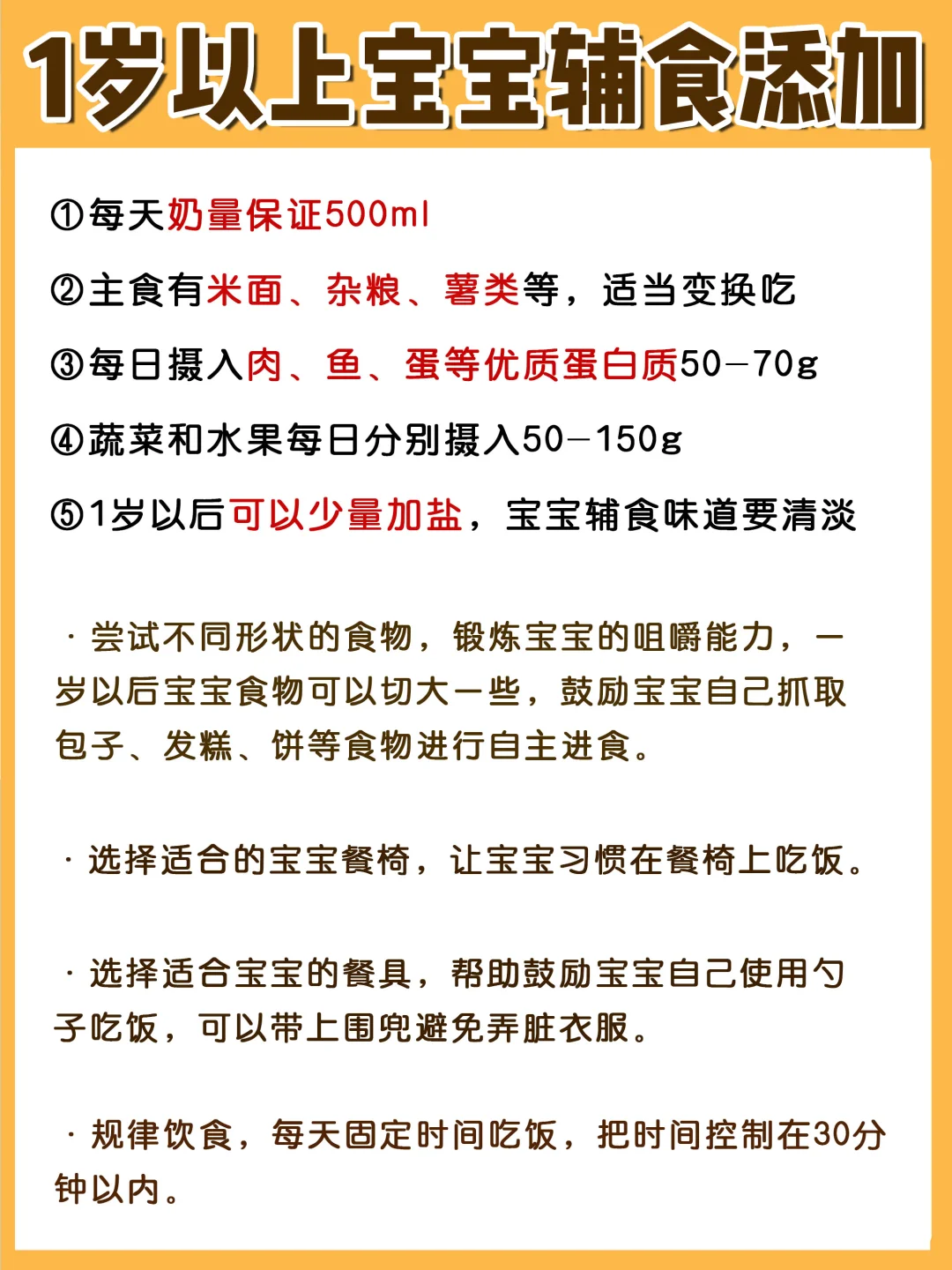 1岁以上宝宝辅食添加

①每天奶量保证500ml

②主食有米面、杂粮、薯类等，适当变换吃

③每日摄入肉、鱼、蛋等优质蛋白质50－70g

④蔬菜和水果每日分别摄入50－150g

⑤1岁以后可以少量加盐，宝宝辅食味道要清淡

· 尝试不同形状的食物，锻炼宝宝的咀嚼能力，一岁以后宝宝食物可以切大一些，鼓励宝宝自己抓取包子、发糕、饼等食物进行自主进食。

· 选择适合的宝宝餐椅，让宝宝习惯在餐椅上吃饭。

· 选择适合宝宝的餐具，帮助鼓励宝宝自己使用勺子吃饭，可以带上围兜避免弄脏衣服。

· 规律饮食，每天固定时间吃饭，把时间控制在30分钟以内。